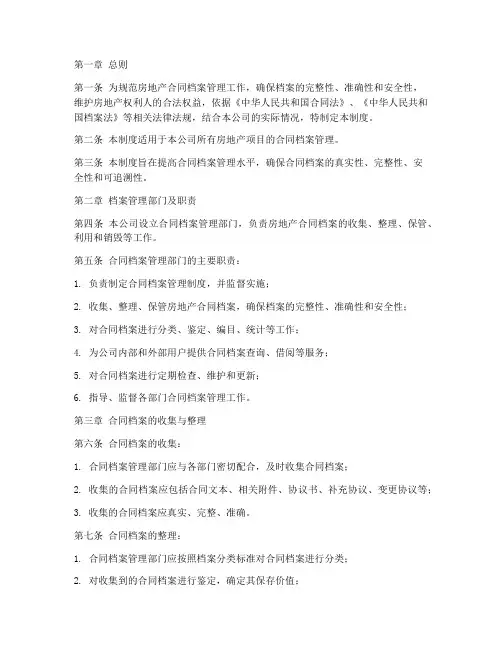 第一章 总则

第一条 为规范房地产合同档案管理工作，确保档案的完整性、准确性和安全性，维护房地产权利人的合法权益，依据《中华人民共和国合同法》、《中华人民共和国档案法》等相关法律法规，结合本公司的实际情况，特制定本制度。

第二条 本制度适用于本公司所有房地产项目的合同档案管理。

第三条 本制度旨在提高合同档案管理水平，确保合同档案的真实性、完整性、安全性和可追溯性。

第二章 档案管理部门及职责

第四条 本公司设立合同档案管理部门，负责房地产合同档案的收集、整理、保管、利用和销毁等工作。

第五条 合同档案管理部门的主要职责：

1. 负责制定合同档案管理制度，并监督实施；

2. 收集、整理、保管房地产合同档案，确保档案的完整性、准确性和安全性；

3. 对合同档案进行分类、鉴定、编目、统计等工作；

4. 为公司内部和外部用户提供合同档案查询、借阅等服务；

5. 对合同档案进行定期检查、维护和更新；

6. 指导、监督各部门合同档案管理工作。

第三章 合同档案的收集与整理

第六条 合同档案的收集：

1. 合同档案管理部门应与各部门密切配合，及时收集合同档案；

2. 收集的合同档案应包括合同文本、相关附件、协议书、补充协议、变更协议等；

3. 收集的合同档案应真实、完整、准确。

第七条 合同档案的整理：

1. 合同档案管理部门应按照档案分类标准对合同档案进行分类；

2. 对收集到的合同档案进行鉴定，确定其保存价值；